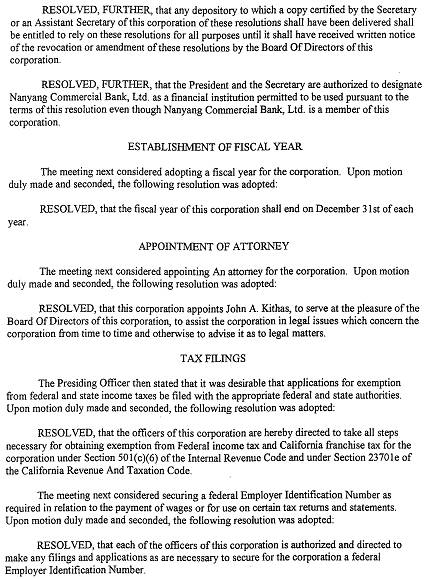 RESOLVED, FURTHER, that any depository to which a copy certified by the Secretary or an Assistant Secretary of this corporation of these resolutions shall have been delivered shall be entitled to rely on these resolutions for all purposes until it shall have received written notice of the revocation or amendment of these resolutions by the Board Of Directors of this corporation.

RESOLVED, FURTHER, that the President and the Secretary are authorized to designate Nanyang Commercial Bank, Ltd. as a financial institution permitted to be used pursuant to the terms of this resolution even though Nanyang Commercial Bank, Ltd. is a member of this corporation.

ESTABLISHMENT OF FISCAL YEAR

The meeting next considered adopting a fiscal year for the corporation. Upon motion duly made and seconded, the following resolution was adopted:

RESOLVED, that the fiscal year of this corporation shall end on December 31st of each year.

APPOINTMENT OF ATTORNEY

The meeting next considered appointing An attorney for the corporation. Upon motion duly made and seconded, the following resolution was adopted:

RESOLVED, that this corporation appoints John A. Kithas, to serve at the pleasure of the Board Of Directors of this corporation, to assist the corporation in legal issues which concern the corporation from time to time and otherwise to advise it as to legal matters.

TAX FILINGS

The Presiding Officer then stated that it was desirable that applications for exemption from federal and state income taxes be filed with the appropriate federal and state authorities. Upon motion duly made and seconded, the following resolution was adopted:

RESOLVED, that the officers of this corporation are hereby directed to take all steps necessary for obtaining exemption from Federal income tax and California franchise tax for the corporation under Section 501(c)(6) of the Internal Revenue Code and under Section 23701e of the California Revenue And Taxation Code.

The meeting next considered securing a federal Employer Identification Number as required in relation to the payment of wages or for use on certain tax returns and statements. Upon motion duly made and seconded, the following resolution was adopted:

RESOLVED, that each of the officers of this corporation is authorized and directed to make any filings and applications as are necessary to secure for the corporation a federal Employer Identification Number.